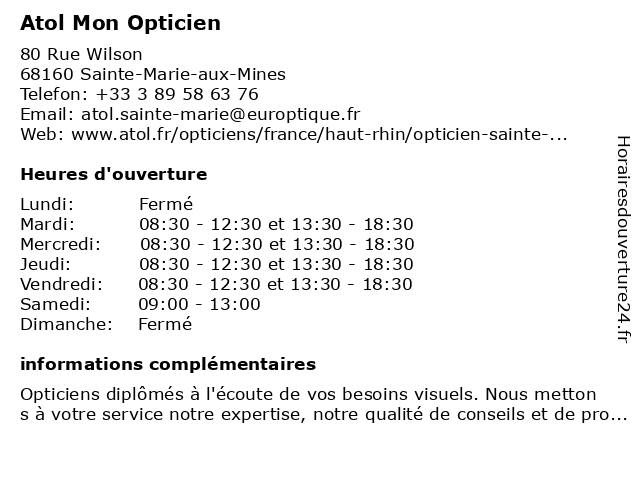 Atol Mon Opticien

80 Rue Wilson
68160 Sainte-Marie-aux-Mines
Telefon: +33 3 89 58 63 76
Email: atol.sainte-marie@europtique.fr
Web: www.atol.fr/opticiens/france/haut-rhin/opticien-sainte-...

Heures d'ouverture

| Lundi: | Fermé |
|---|---|
| Mardi: | 08:30 - 12:30 et 13:30 - 18:30 |
| Mercredi: | 08:30 - 12:30 et 13:30 - 18:30 |
| Jeudi: | 08:30 - 12:30 et 13:30 - 18:30 |
| Vendredi: | 08:30 - 12:30 et 13:30 - 18:30 |
| Samedi: | 09:00 - 13:00 |
| Dimanche: | Fermé |

informations complémentaires

Opticiens diplômés à l'écoute de vos besoins visuels. Nous metton s à votre service notre expertise, notre qualité de conseils et de pro...

Horairesdouverture24.fr